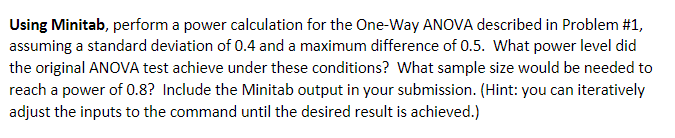 Using Minitab, perform a power calculation for the One-Way ANOVA described in Problem #1, assuming a standard deviation of 0.4 and a maximum difference of 0.5. What power level did the original ANOVA test achieve under these conditions? What sample size would be needed to reach a power of 0.8? Include the Minitab output in your submission. (Hint: you can iteratively adjust the inputs to the command until the desired result is achieved.)